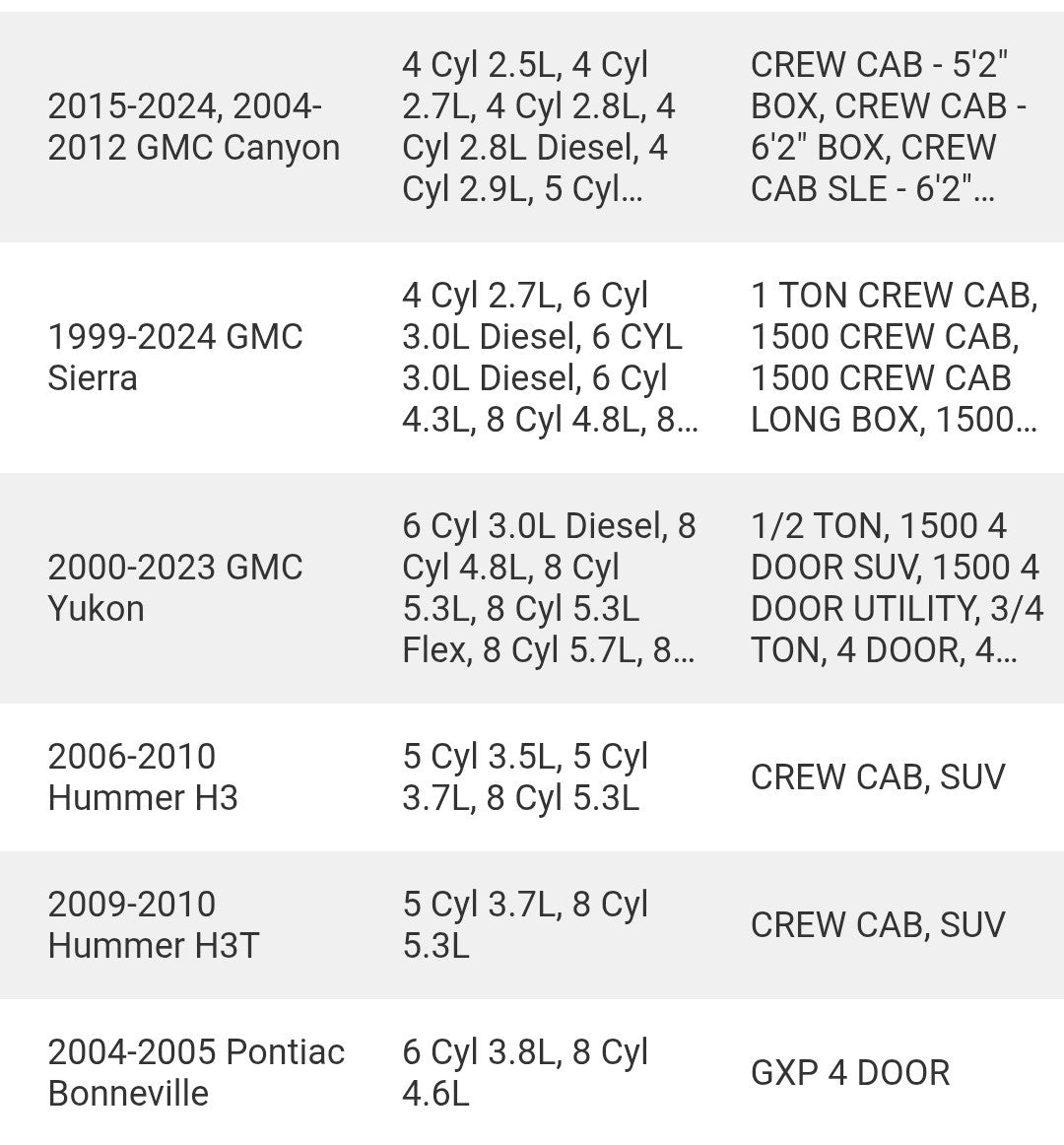 | | | |
|---|---|---|
| 2015-2024, 2004-2012 GMC Canyon | 4 Cyl 2.5L, 4 Cyl 2.7L, 4 Cyl 2.8L, 4 Cyl 2.8L Diesel, 4 Cyl 2.9L, 5 Cyl... | CREW CAB - 5'2" BOX, CREW CAB - 6'2" BOX, CREW CAB SLE - 6'2"... |
| 1999-2024 GMC Sierra | 4 Cyl 2.7L, 6 Cyl 3.0L Diesel, 6 CYL 3.0L Diesel, 6 Cyl 4.3L, 8 Cyl 4.8L, 8... | 1 TON CREW CAB, 1500 CREW CAB, 1500 CREW CAB LONG BOX, 1500... |
| 2000-2023 GMC Yukon | 6 Cyl 3.0L Diesel, 8 Cyl 4.8L, 8 Cyl 5.3L, 8 Cyl 5.3L Flex, 8 Cyl 5.7L, 8... | 1/2 TON, 1500 4 DOOR SUV, 1500 4 DOOR UTILITY, 3/4 TON, 4 DOOR, 4... |
| 2006-2010 Hummer H3 | 5 Cyl 3.5L, 5 Cyl 3.7L, 8 Cyl 5.3L | CREW CAB, SUV |
| 2009-2010 Hummer H3T | 5 Cyl 3.7L, 8 Cyl 5.3L | CREW CAB, SUV |
| 2004-2005 Pontiac Bonneville | 6 Cyl 3.8L, 8 Cyl 4.6L | GXP 4 DOOR |